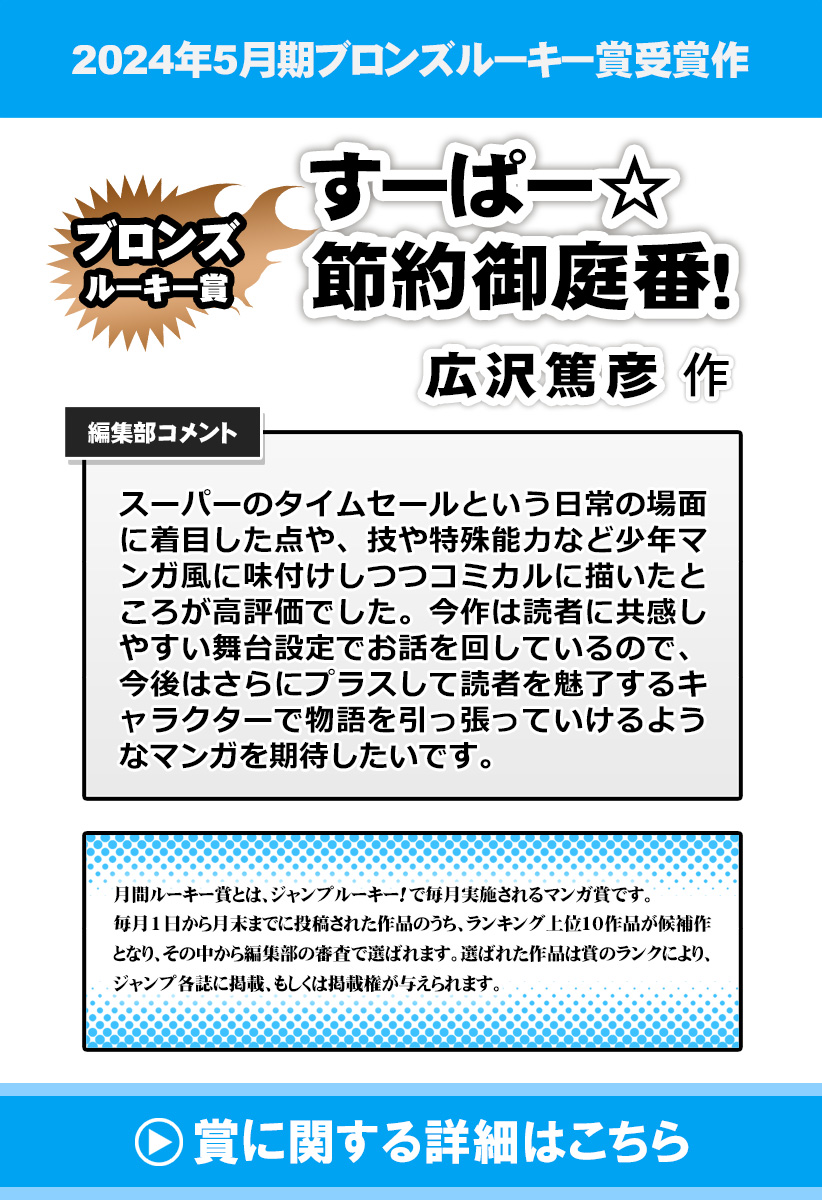 2024年5月期ブロンズルーキー賞受賞作

ブロンズ
ルーキー賞

すーぱー☆
節約御庭番!

広沢篤彦 作

編集部コメント

スーパーのタイムセールという日常の場面に着目した点や、技や特殊能力など少年マンガ風に味付けしつつコミカルに描いたところが高評価でした。今作は読者に共感しやすい舞台設定でお話を回しているので、今後はさらにプラスして読者を魅了するキャラクターで物語を引っ張っていけるようなマンガを期待したいです。

月間ルーキー賞とは、ジャンプルーキー!で毎月実施されるマンガ賞です。毎月1日から月末までに投稿された作品のうち、ランキング上位10作品が候補作となり、その中から編集部の審査で選ばれます。選ばれた作品は賞のランクにより、ジャンプ各誌に掲載、もしくは掲載権が与えられます。

賞に関する詳細はこちら